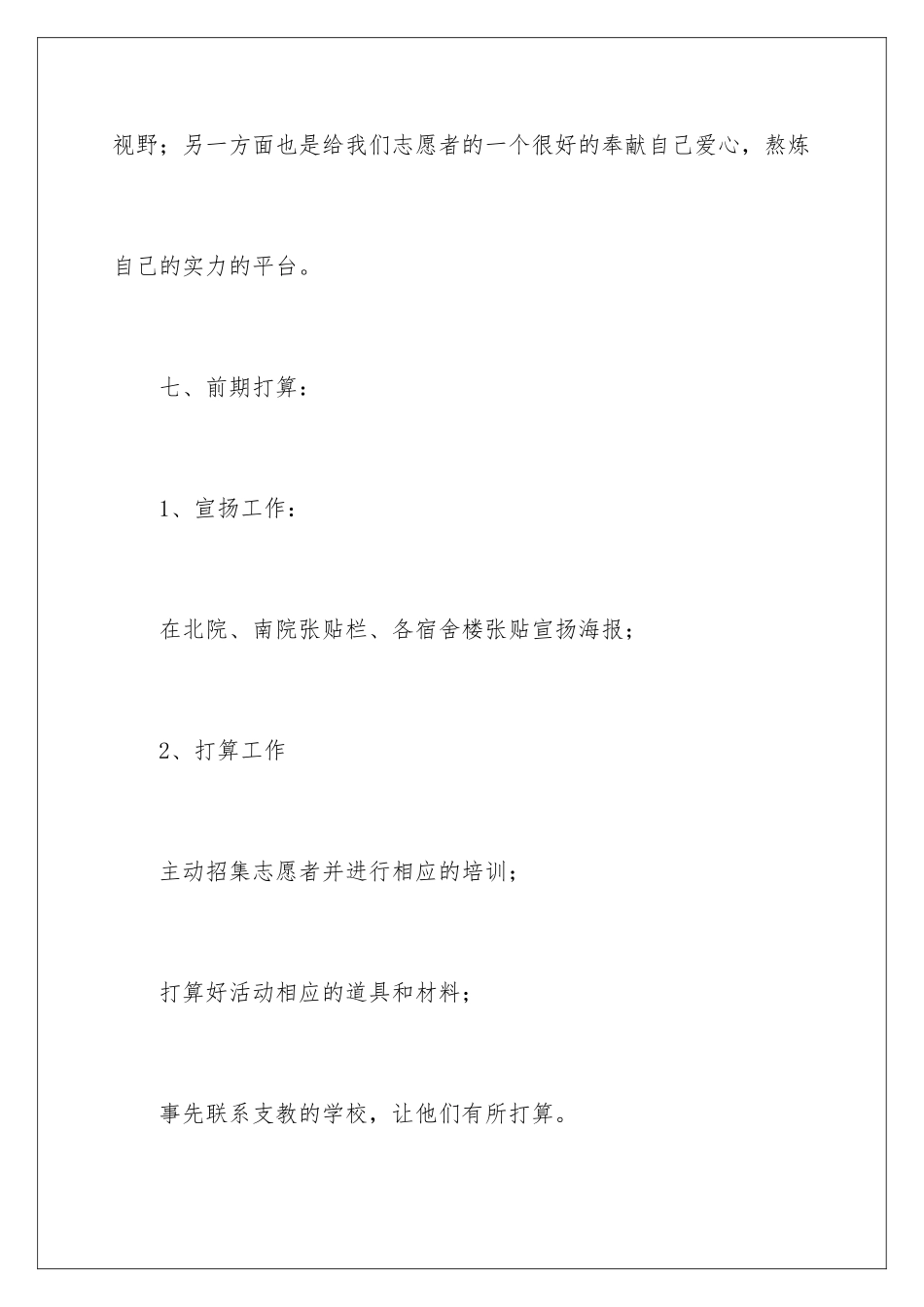 视野；另一方面也是给我们志愿者的一个很好的奉献自己爱心，熬炼自己的实力的平台。

七、前期打算：

1、宣扬工作：

在北院、南院张贴栏、各宿舍楼张贴宣扬海报；

2、打算工作

主动招集志愿者并进行相应的培训；

打算好活动相应的道具和材料；

事先联系支教的学校，让他们有所打算。